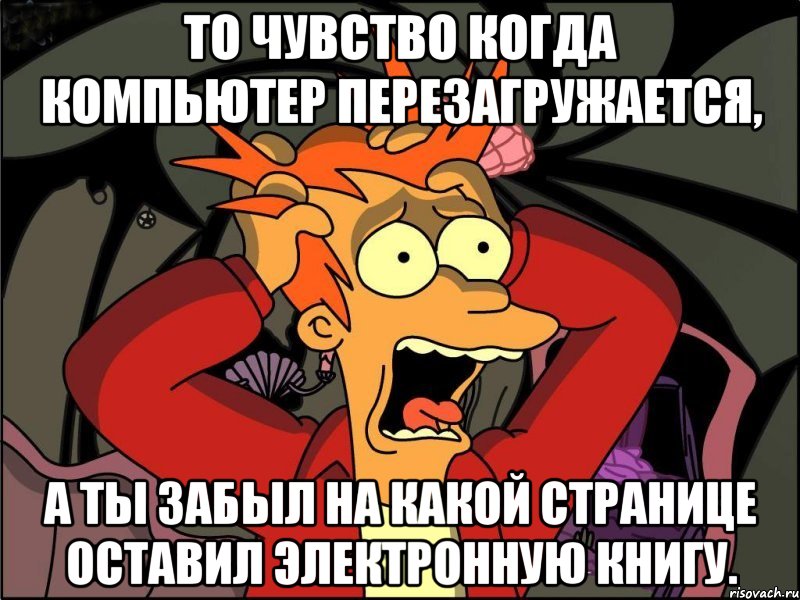 ТО ЧУВСТВО КОГДА КОМПЬЮТЕР ПЕРЕЗАГРУЖАЕТСЯ,

А ТЫ ЗАБЫЛ НА КАКОЙ СТРАНИЦЕ ОСТАВИЛ ЭЛЕКТРОННУЮ КНИГУ.

risovach.ru